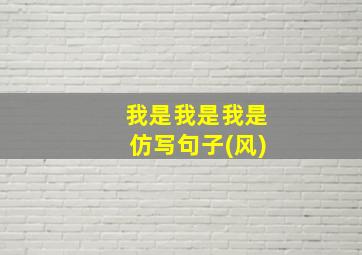 我是我是我是
仿写句子(风)